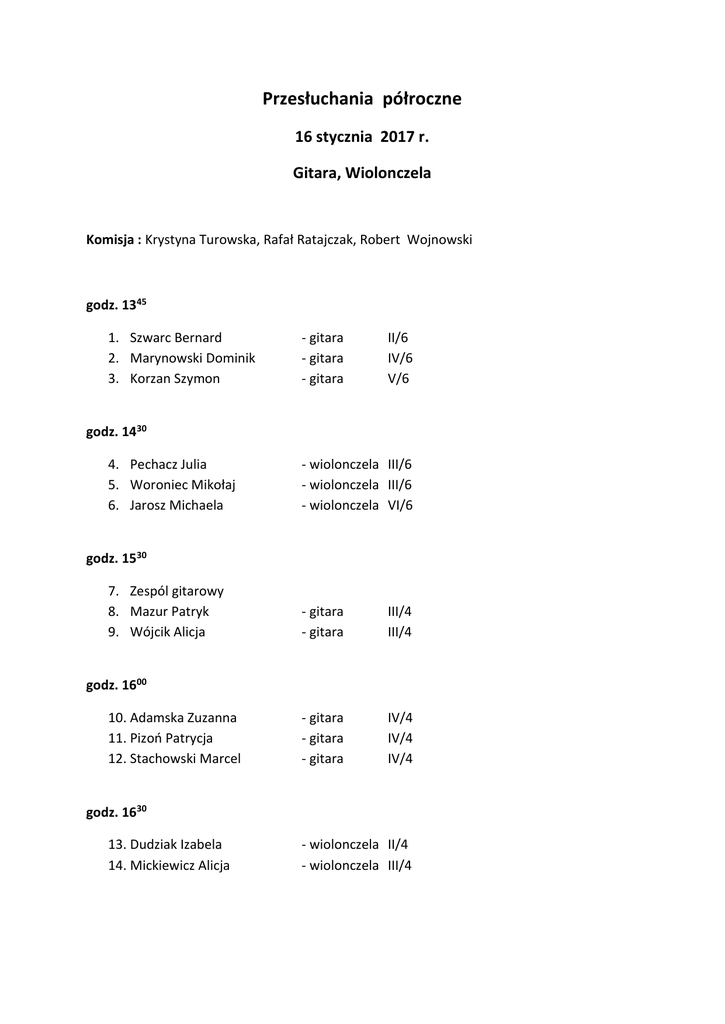 Przesłuchania półroczne

16 stycznia 2017 r.

Gitara, Wiolonczela

Komisja : Krystyna Turowska, Rafał Ratajczak, Robert Wojnowski

godz. $13^{45}$

1. Szwarc Bernard - gitara II/6
2. Marynowski Dominik - gitara IV/6
3. Korzan Szymon - gitara V/6

godz. $14^{30}$

4. Pechacz Julia - wiolonczela III/6
5. Woroniec Mikołaj - wiolonczela III/6
6. Jarosz Michaela - wiolonczela VI/6

godz. $15^{30}$

7. Zespól gitarowy
8. Mazur Patryk - gitara III/4
9. Wójcik Alicja - gitara III/4

godz. $16^{00}$

10. Adamska Zuzanna - gitara IV/4
11. Pizoń Patrycja - gitara IV/4
12. Stachowski Marcel - gitara IV/4

godz. $16^{30}$

13. Dudziak Izabela - wiolonczela II/4
14. Mickiewicz Alicja - wiolonczela III/4